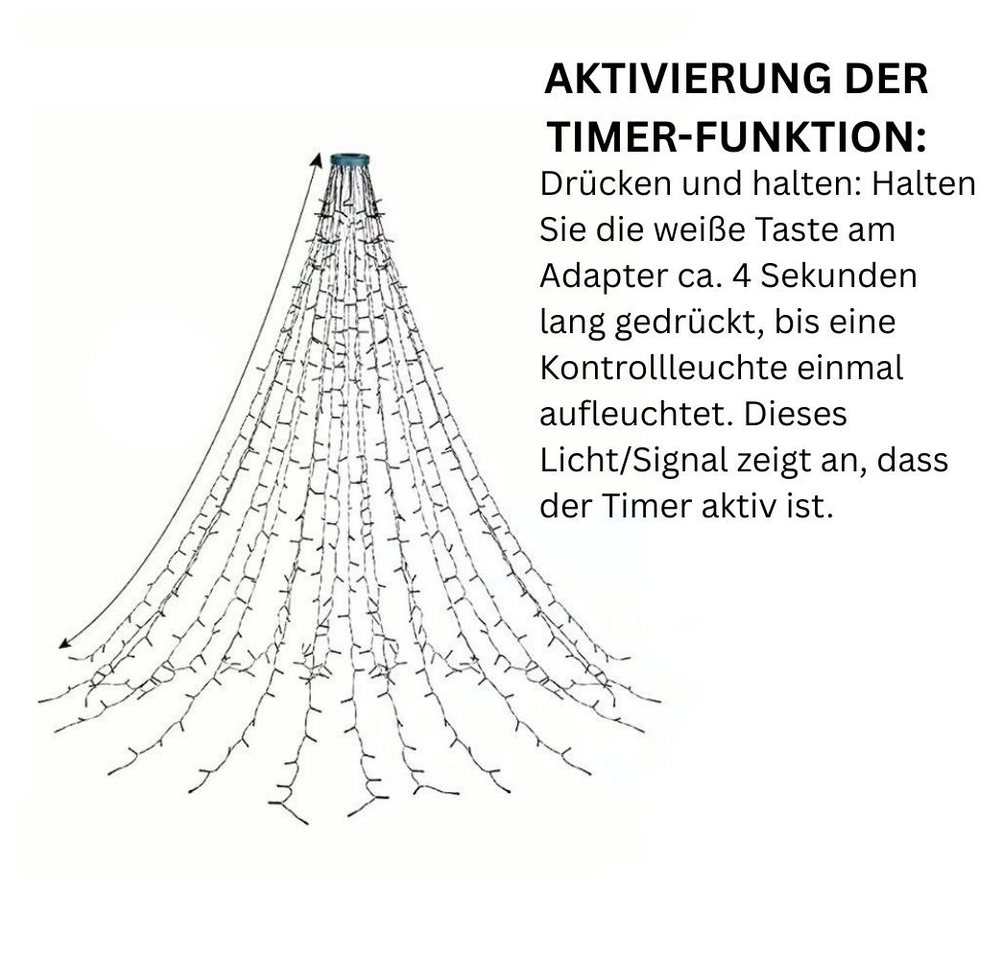 AKTIVIERUNG DER TIMER-FUNKTION:

Drücken und halten: Halten Sie die weiße Taste am Adapter ca. 4 Sekunden lang gedrückt, bis eine Kontrollleuchte einmal aufleuchtet. Dieses Licht/Signal zeigt an, dass der Timer aktiv ist.